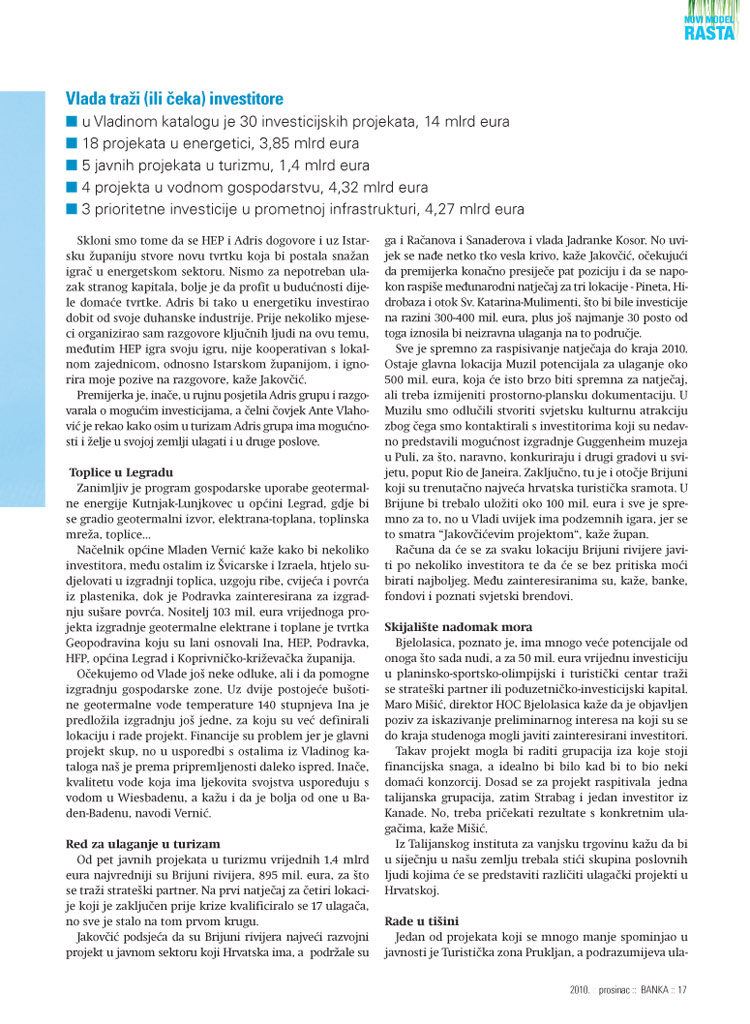 NOVI MODEL RASTA

Vlada traži (ili čeka) investitore
■ u Vladinom katalogu je 30 investicijskih projekata, 14 mlrd eura
■ 18 projekata u energetici, 3,85 mlrd eura
■ 5 javnih projekata u turizmu, 1,4 mlrd eura
■ 4 projekta u vodnom gospodarstvu, 4,32 mlrd eura
■ 3 prioritetne investicije u prometnoj infrastrukturi, 4,27 mlrd eura

Skloni smo tome da se HEP i Adris dogovore i uz Istarsku županiju stvore novu tvrtku koja bi postala snažan igrač u energetskom sektoru. Nismo za nepotreban ulazak stranog kapitala, bolje je da profit u budućnosti dijele domaće tvrtke. Adris bi tako u energetiku investirao dobit od svoje duhanske industrije. Prije nekoliko mjeseci organizirao sam razgovore ključnih ljudi na ovu temu, međutim HEP igra svoju igru, nije kooperativan s lokalnom zajednicom, odnosno Istarskom županijom, i ignorira moje pozive na razgovore, kaže Jakovčić.

Premijerka je, inače, u rujnu posjetila Adris grupu i razgovarala o mogućim investicijama, a čelni čovjek Ante Vlahović je rekao kako osim u turizam Adris grupa ima mogućnosti i želje u svojoj zemlji ulagati i u druge poslove.

Toplice u Legradu
Zanimljiv je program gospodarske uporabe geotermalne energije Kutnjak-Lunjkovec u općini Legrad, gdje bi se gradio geotermalni izvor, elektrana-toplana, toplinska mreža, toplice...

Načelnik općine Mladen Vernić kaže kako bi nekoliko investitora, među ostalim iz Švicarske i Izraela, htjelo sudjelovati u izgradnji toplica, uzgoju ribe, cvijeća i povrća iz plastenika, dok je Podravka zainteresirana za izgradnju sušare povrća. Nositelj 103 mil. eura vrijednoga projekta izgradnje geotermalne elektrane i toplane je tvrtka Geopodravina koju su lani osnovali Ina, HEP, Podravka, HFP, općina Legrad i Koprivničko-križevačka županija.

Očekujemo od Vlade još neke odluke, ali i da pomogne izgradnju gospodarske zone. Uz dvije postojeće bušotine geotermalne vode temperature 140 stupnjeva Ina je predložila izgradnju još jedne, za koju su već definirali lokaciju i rade projekt. Financije su problem jer je glavni projekt skup, no u usporedbi s ostalima iz Vladinog kataloga naš je prema pripremljenosti daleko ispred. Inače, kvalitetu vode koja ima ljekovita svojstva uspoređuju s vodom u Wiesbadenu, a kažu i da je bolja od one u Baden-Badenu, navodi Vernić.

Red za ulaganje u turizam
Od pet javnih projekata u turizmu vrijednih 1,4 mlrd eura najvredniji su Brijuni rivijera, 895 mil. eura, za što se traži strateški partner. Na prvi natječaj za četiri lokacije koji je zaključen prije krize kvalificiralo se 17 ulagača, no sve je stalo na tom prvom krugu.

Jakovčić podsjeća da su Brijuni rivijera najveći razvojni projekt u javnom sektoru koji Hrvatska ima, a podržale su ga i Račanova i Sanaderova i vlada Jadranke Kosor. No uvijek se nađe netko tko vesla krivo, kaže Jakovčić, očekujući da premijerka konačno presiječe pat poziciju i da se napokon raspiše međunarodni natječaj za tri lokacije - Pineta, Hidrobaza i otok Sv. Katarina-Mulimenti, što bi bile investicije na razini 300-400 mil. eura, plus još najmanje 30 posto od toga iznosila bi neizravna ulaganja na to područje.

Sve je spremno za raspisivanje natječaja do kraja 2010. Ostaje glavna lokacija Muzil potencijala za ulaganje oko 500 mil. eura, koja će isto brzo biti spremna za natječaj, ali treba izmijeniti prostorno-plansku dokumentaciju. U Muzilu smo odlučili stvoriti svjetsku kulturnu atrakciju zbog čega smo kontaktirali s investitorima koji su nedavno predstavili mogućnost izgradnje Guggenheim muzeja u Puli, za što, naravno, konkuriraju i drugi gradovi u svijetu, poput Rio de Janeira. Zaključno, tu je i otočje Brijuni koji su trenutačno najveća hrvatska turistička sramota. U Brijune bi trebalo uložiti oko 100 mil. eura i sve je spremno za to, no u Vladi uvijek ima podzemnih igara, jer se to smatra "Jakovčićevim projektom", kaže župan.

Računa da će se za svaku lokaciju Brijuni rivijere javiti po nekoliko investitora te da će se bez pritiska moći birati najboljeg. Među zainteresiranima su, kaže, banke, fondovi i poznati svjetski brendovi.

Skijalište nadomak mora
Bjelolasica, poznato je, ima mnogo veće potencijale od onoga što sada nudi, a za 50 mil. eura vrijednu investiciju u planinsko-sportsko-olimpijski i turistički centar traži se strateški partner ili poduzetničko-investicijski kapital. Maro Mišić, direktor HOC Bjelolasica kaže da je objavljen poziv za iskazivanje preliminarnog interesa na koji su se do kraja studenoga mogli javiti zainteresirani investitori.

Takav projekt mogla bi raditi grupacija iza koje stoji financijska snaga, a idealno bi bilo kad bi to bio neki domaći konzorcij. Dosad se za projekt raspitivala jedna talijanska grupacija, zatim Strabag i jedan investitor iz Kanade. No, treba pričekati rezultate s konkretnim ulagačima, kaže Mišić.

Iz Talijanskog instituta za vanjsku trgovinu kažu da bi u siječnju u našu zemlju trebala stići skupina poslovnih ljudi kojima će se predstaviti različiti ulagački projekti u Hrvatskoj.

Rade u tišini
Jedan od projekata koji se mnogo manje spominjao u javnosti je Turistička zona Prukljan, a podrazumijeva ula-

2010. :: prosinac :: BANKA :: 17